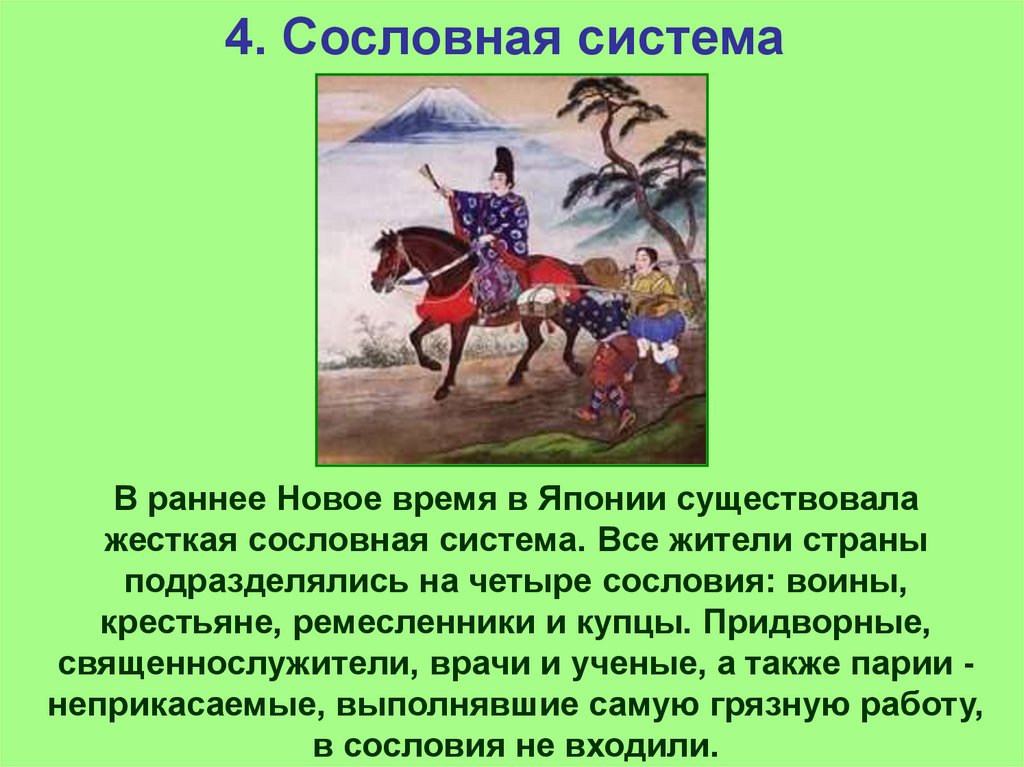 4. Сословная система

В раннее Новое время в Японии существовала жесткая сословная система. Все жители страны подразделялись на четыре сословия: воины, крестьяне, ремесленники и купцы. Придворные, священнослужители, врачи и ученые, а также парии - неприкасаемые, выполнявшие самую грязную работу, в сословия не входили.